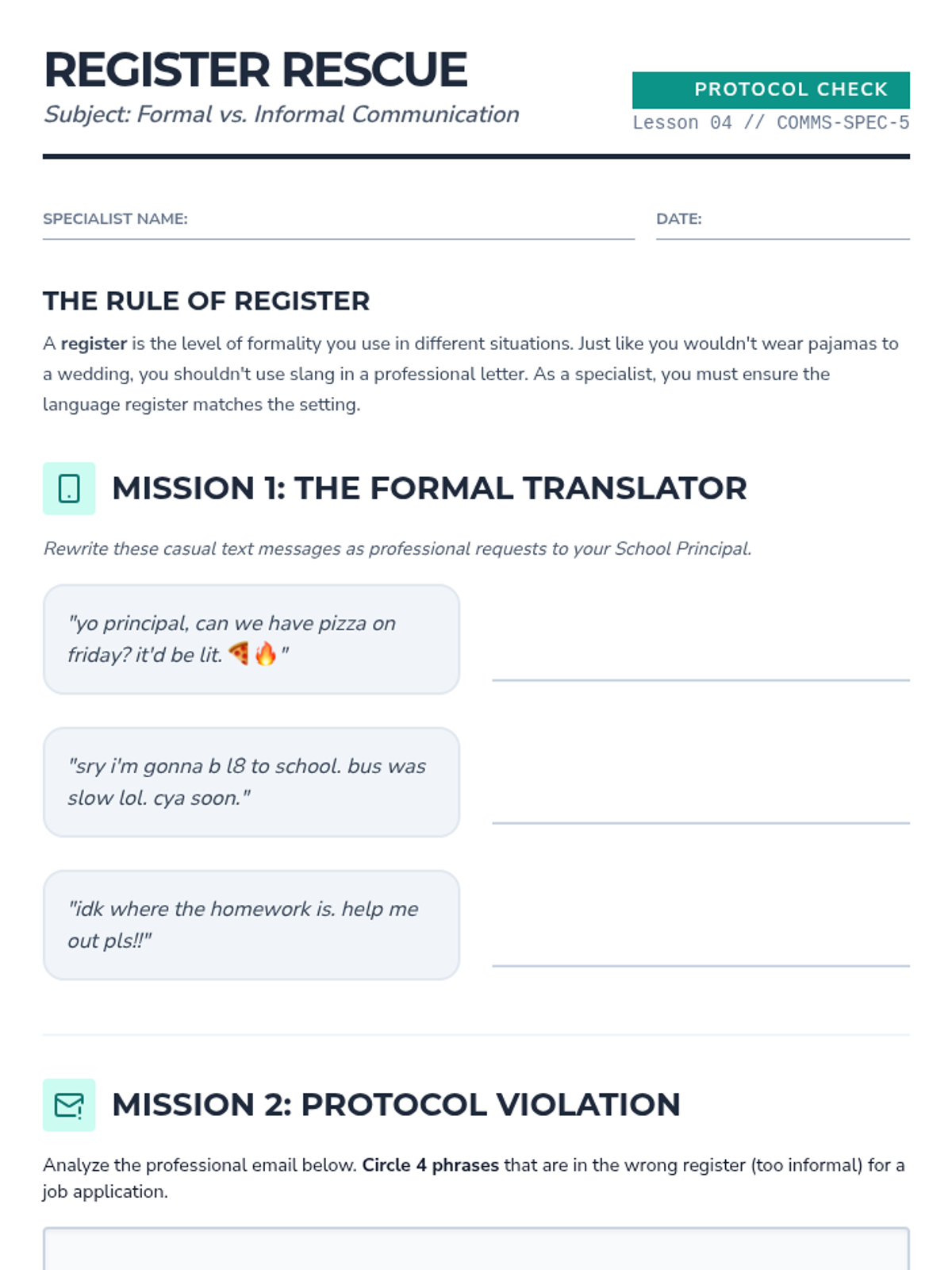 REGISTER RESCUE

Subject: Formal vs. Informal Communication

PROTOCOL CHECK

Lesson 04 // COMMS-SPEC-5

SPECIALIST NAME: ____ DATE: ____

THE RULE OF REGISTER

A register is the level of formality you use in different situations. Just like you wouldn't wear pajamas to a wedding, you shouldn't use slang in a professional letter. As a specialist, you must ensure the language register matches the setting.

MISSION 1: THE FORMAL TRANSLATOR

Rewrite these casual text messages as professional requests to your School Principal.

"yo principal, can we have pizza on friday? it'd be lit. 🍕🔥"

____

"sry i'm gonna b l8 to school. bus was slow lol. cya soon."

____

"idk where the homework is. help me out pls!!"

____

MISSION 2: PROTOCOL VIOLATION

Analyze the professional email below. Circle 4 phrases that are in the wrong register (too informal) for a job application.